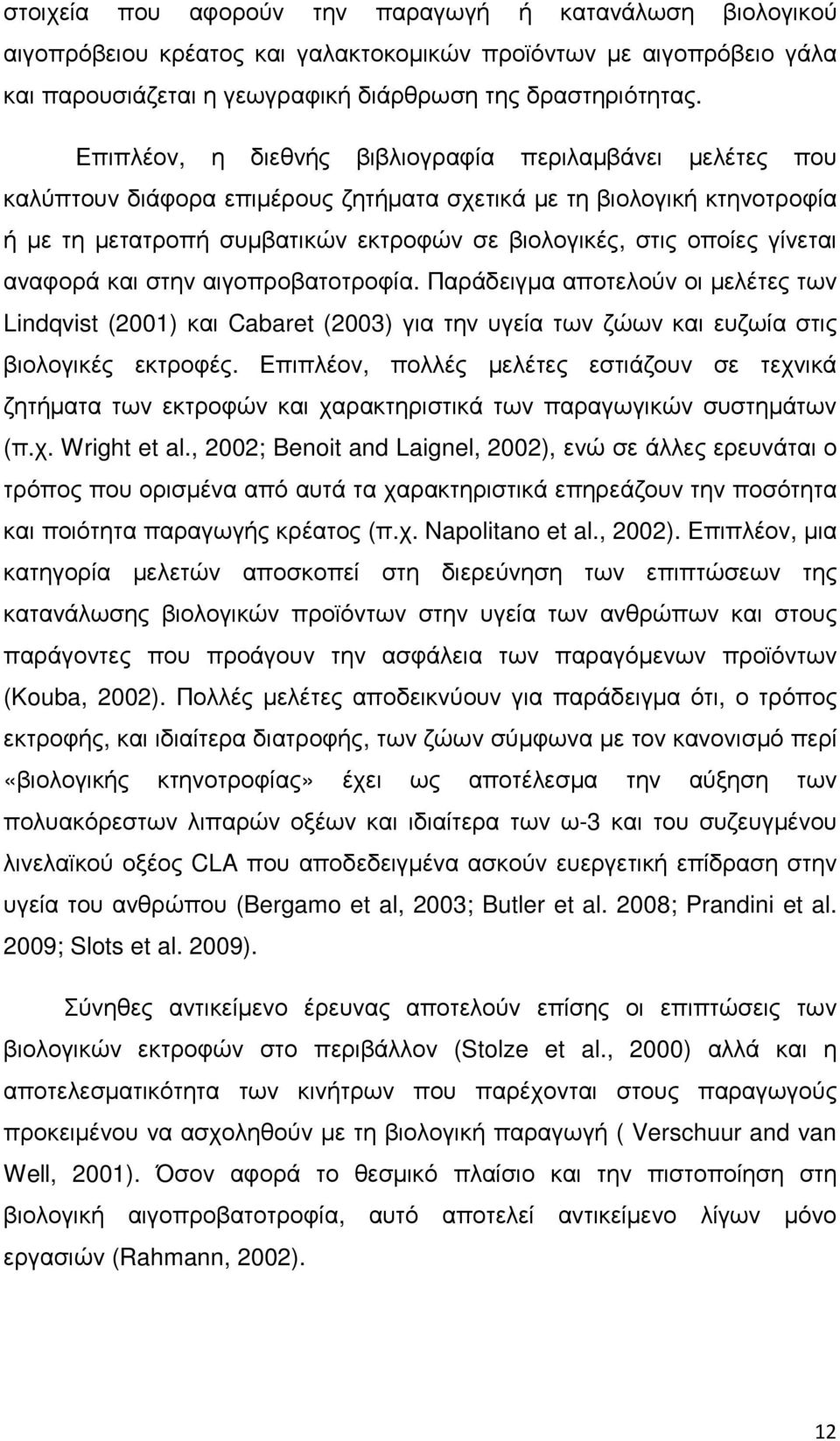 στοιχεία που αφορούν την παραγωγή ή κατανάλωση βιολογικού αιγοπρόβειου κρέατος και γαλακτοκομικών προϊόντων με αιγοπρόβειο γάλα και παρουσιάζεται η γεωγραφική διάρθρωση της δραστηριότητας.

Επιπλέον, η διεθνής βιβλιογραφία περιλαμβάνει μελέτες που καλύπτουν διάφορα επιμέρους ζητήματα σχετικά με τη βιολογική κτηνοτροφία ή με τη μετατροπή συμβατικών εκτροφών σε βιολογικές, στις οποίες γίνεται αναφορά και στην αιγοπροβατοτροφία. Παράδειγμα αποτελούν οι μελέτες των Lindqvist (2001) και Cabaret (2003) για την υγεία των ζώων και ευζωία στις βιολογικές εκτροφές. Επιπλέον, πολλές μελέτες εστιάζουν σε τεχνικά ζητήματα των εκτροφών και χαρακτηριστικά των παραγωγικών συστημάτων (π.χ. Wright et al., 2002; Benoit and Laignel, 2002), ενώ σε άλλες ερευνάται ο τρόπος που ορισμένα από αυτά τα χαρακτηριστικά επηρεάζουν την ποσότητα και ποιότητα παραγωγής κρέατος (π.χ. Napolitano et al., 2002). Επιπλέον, μια κατηγορία μελετών αποσκοπεί στη διερεύνηση των επιπτώσεων της κατανάλωσης βιολογικών προϊόντων στην υγεία των ανθρώπων και στους παράγοντες που προάγουν την ασφάλεια των παραγόμενων προϊόντων (Kouba, 2002). Πολλές μελέτες αποδεικνύουν για παράδειγμα ότι, ο τρόπος εκτροφής, και ιδιαίτερα διατροφής, των ζώων σύμφωνα με τον κανονισμό περί «βιολογικής κτηνοτροφίας» έχει ως αποτέλεσμα την αύξηση των πολυακόρεστων λιπαρών οξέων και ιδιαίτερα των ω-3 και του συζευγμένου λινελαϊκού οξέος CLA που αποδεδειγμένα ασκούν ευεργετική επίδραση στην υγεία του ανθρώπου (Bergamo et al, 2003; Butler et al. 2008; Prandini et al. 2009; Slots et al. 2009).

Σύνηθες αντικείμενο έρευνας αποτελούν επίσης οι επιπτώσεις των βιολογικών εκτροφών στο περιβάλλον (Stolze et al., 2000) αλλά και η αποτελεσματικότητα των κινήτρων που παρέχονται στους παραγωγούς προκειμένου να ασχοληθούν με τη βιολογική παραγωγή ( Verschuur and van Well, 2001). Όσον αφορά το θεσμικό πλαίσιο και την πιστοποίηση στη βιολογική αιγοπροβατοτροφία, αυτό αποτελεί αντικείμενο λίγων μόνο εργασιών (Rahmann, 2002).

12